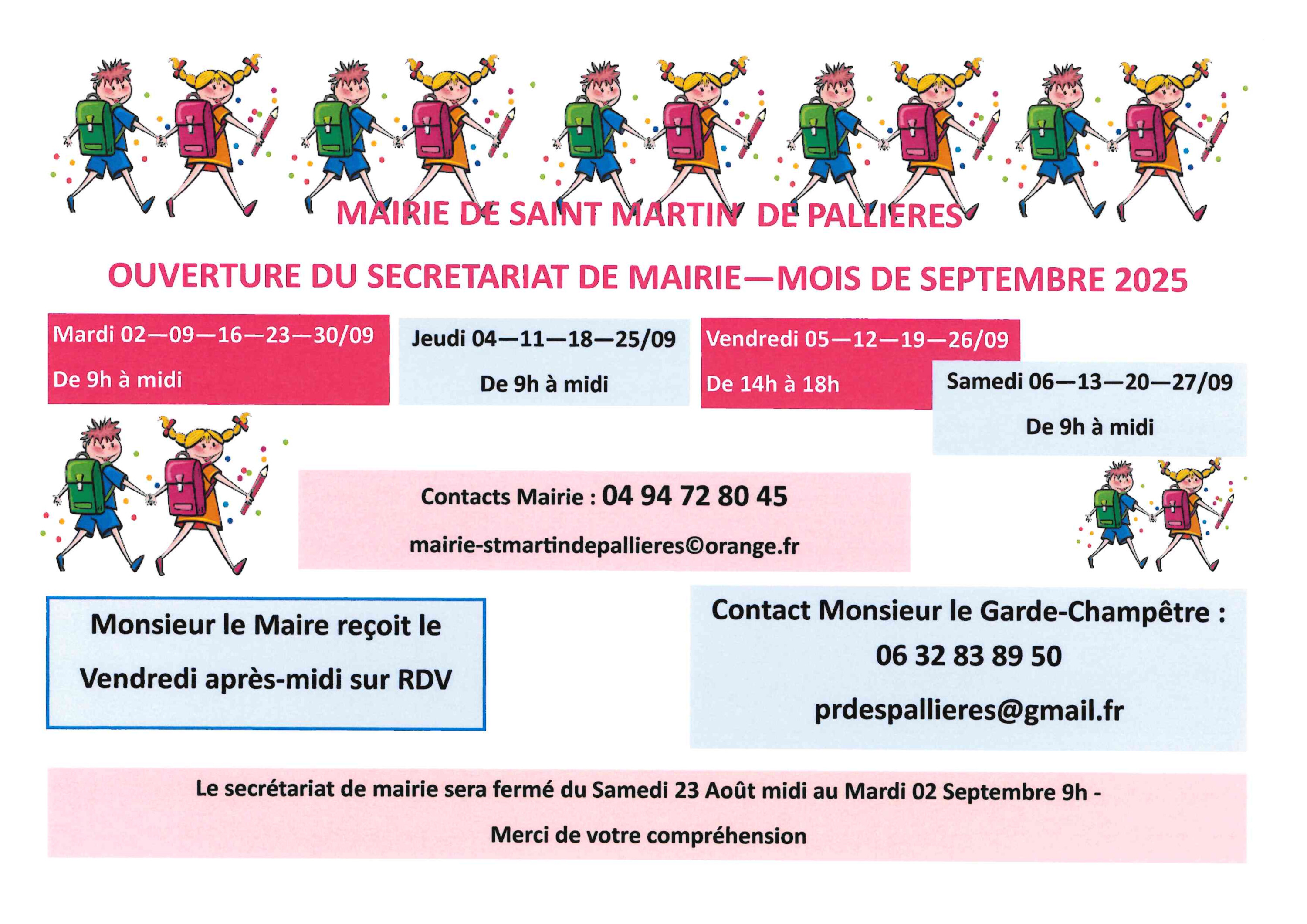 MAIRIE DE SAINT MARTIN DE PALLIERES

OUVERTURE DU SECRETARIAT DE MAIRIE—MOIS DE SEPTEMBRE 2025

Mardi 02—09—16—23—30/09

De 9h à midi

Jeudi 04—11—18—25/09

De 9h à midi

Vendredi 05—12—19—26/09

De 14h à 18h

Samedi 06—13—20—27/09

De 9h à midi

Contacts Mairie : 04 94 72 80 45

mairie-stmartindepallieres©orange.fr

Monsieur le Maire reçoit le Vendredi après-midi sur RDV

Contact Monsieur le Garde-Champêtre :

06 32 83 89 50

prdespallieres@gmail.fr

Le secrétariat de mairie sera fermé du Samedi 23 Août midi au Mardi 02 Septembre 9h -

Merci de votre compréhension